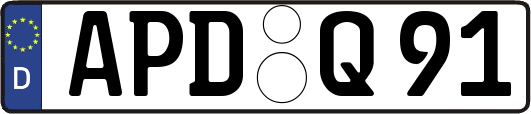 D
APD Q 91